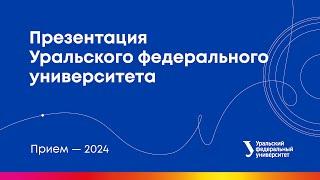 Презентация Уральского федерального университета

Прием — 2024

Уральский федеральный университет